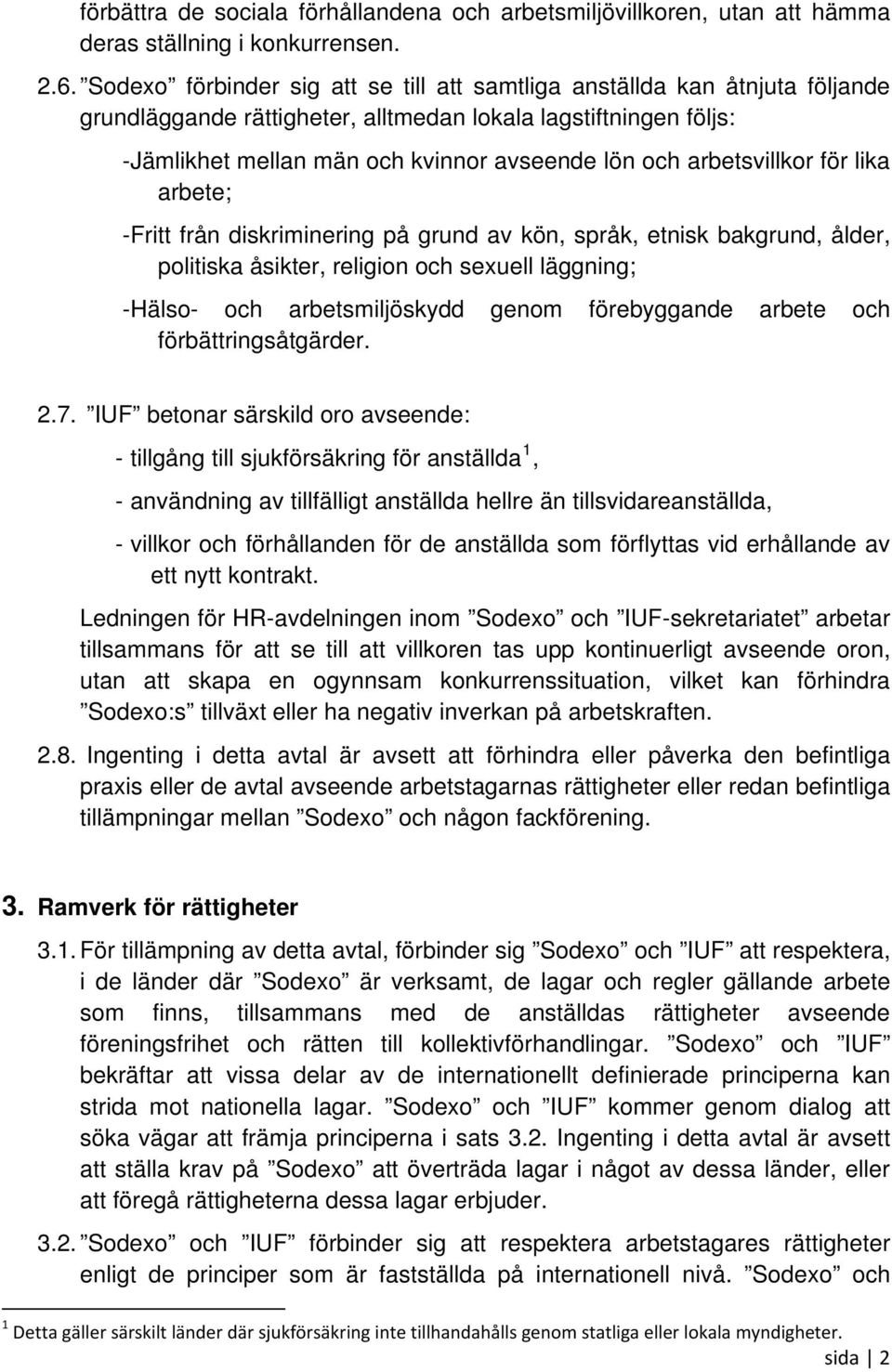 förbättra de sociala förhållandena och arbetsmiljövillkoren, utan att hämma deras ställning i konkurrensen.

2.6. ”Sodexo” förbinder sig att se till att samtliga anställda kan åtnjuta följande grundläggande rättigheter, alltmedan lokala lagstiftningen följs:

-Jämlikhet mellan män och kvinnor avseende lön och arbetsvillkor för lika arbete;

-Fritt från diskriminering på grund av kön, språk, etnisk bakgrund, ålder, politiska åsikter, religion och sexuell läggning;

-Hälso- och arbetsmiljöskydd genom förebyggande arbete och förbättringsåtgärder.

2.7. ”IUF” betonar särskild oro avseende:

- tillgång till sjukförsäkring för anställda $^1$,

- användning av tillfälligt anställda hellre än tillsvidareanställda,

- villkor och förhållanden för de anställda som förflyttas vid erhållande av ett nytt kontrakt.

Ledningen för HR-avdelningen inom ”Sodexo” och ”IUF-sekretariatet” arbetar tillsammans för att se till att villkoren tas upp kontinuerligt avseende oron, utan att skapa en ogynnsam konkurrenssituation, vilket kan förhindra ”Sodexo:s” tillväxt eller ha negativ inverkan på arbetskraften.

2.8. Ingenting i detta avtal är avsett att förhindra eller påverka den befintliga praxis eller de avtal avseende arbetstagarnas rättigheter eller redan befintliga tillämpningar mellan ”Sodexo” och någon fackförening.

3. Ramverk för rättigheter

3.1. För tillämpning av detta avtal, förbinder sig ”Sodexo” och ”IUF” att respektera, i de länder där ”Sodexo” är verksamt, de lagar och regler gällande arbete som finns, tillsammans med de anställdas rättigheter avseende föreningsfrihet och rätten till kollektivförhandlingar. ”Sodexo” och ”IUF” bekräftar att vissa delar av de internationellt definierade principerna kan strida mot nationella lagar. ”Sodexo” och ”IUF” kommer genom dialog att söka vägar att främja principerna i sats 3.2. Ingenting i detta avtal är avsett att ställa krav på ”Sodexo” att överträda lagar i något av dessa länder, eller att föregå rättigheterna dessa lagar erbjuder.

3.2. ”Sodexo” och ”IUF” förbinder sig att respektera arbetstagares rättigheter enligt de principer som är fastställda på internationell nivå. ”Sodexo” och

$^1$ Detta gäller särskilt länder där sjukförsäkring inte tillhandahålls genom statliga eller lokala myndigheter.

sida | 2